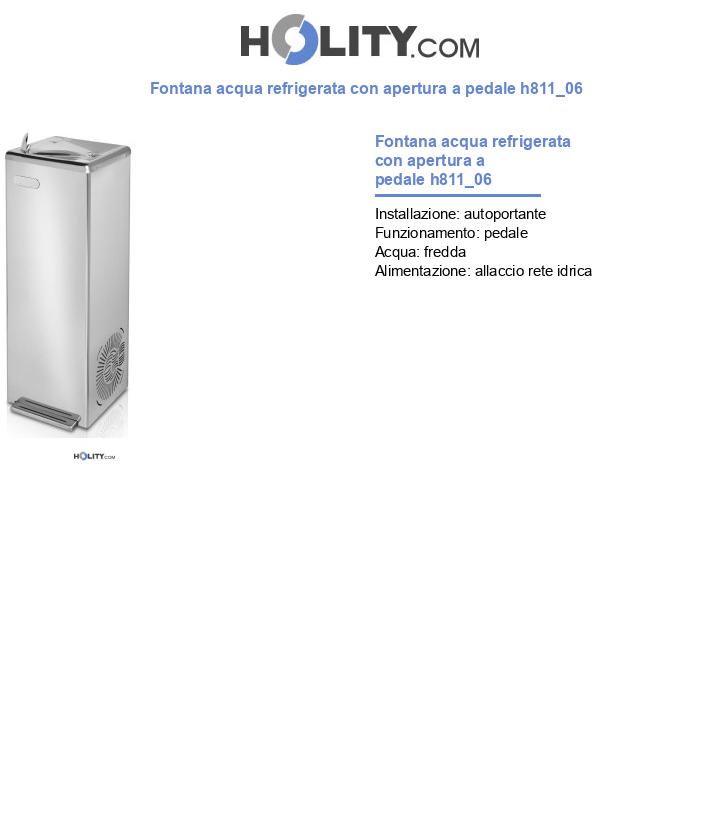 HOLITY.COM

Fontana acqua refrigerata con apertura a pedale h811_06

HOLITY.COM

Fontana acqua refrigerata con apertura a pedale h811_06

Installazione: autoportante
Funzionamento: pedale
Acqua: fredda
Alimentazione: allaccio rete idrica